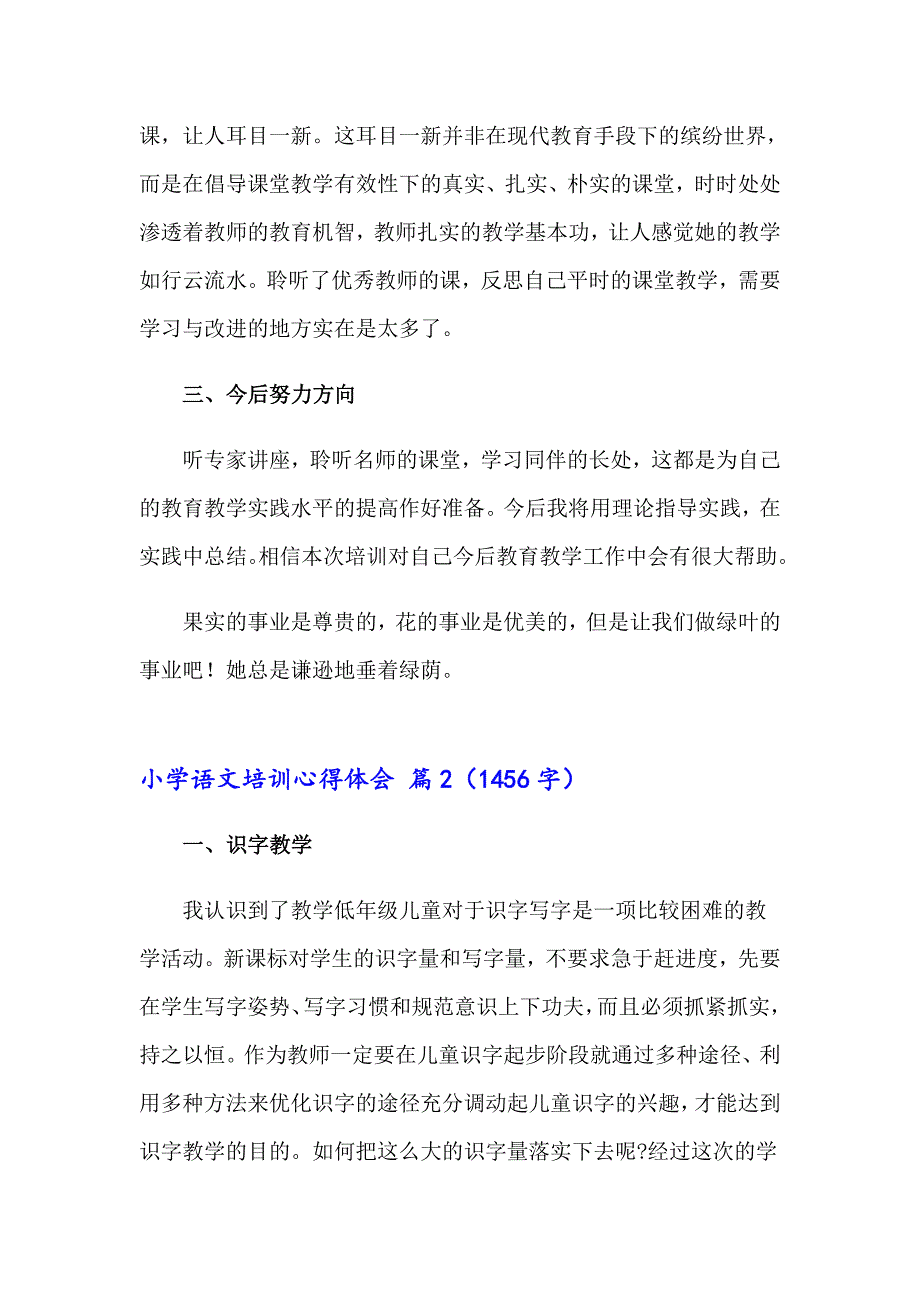 课，让人耳目一新。这耳目一新并非在现代教育手段下的缤纷世界，而是在倡导课堂教学有效性下的真实、扎实、朴实的课堂，时时处处渗透着教师的教育机智，教师扎实的教学基本功，让人感觉她的教学如行云流水。聆听了优秀教师的课，反思自己平时的课堂教学，需要学习与改进的地方实在是太多了。

三、今后努力方向

听专家讲座，聆听名师的课堂，学习同伴的长处，这都是为自己的教育教学实践水平的提高作好准备。今后我将用理论指导实践，在实践中总结。相信本次培训对自己今后教育教学工作中会有很大帮助。

果实的事业是尊贵的，花的事业是优美的，但是让我们做绿叶的事业吧！她总是谦逊地垂着绿荫。

小学语文培训心得体会 篇2（1456字）

一、识字教学

我认识到了教学低年级儿童对于识字写字是一项比较困难的教学活动。新课标对学生的识字量和写字量，不要求急于赶进度，先要在学生写字姿势、写字习惯和规范意识上下功夫，而且必须抓紧抓实，持之以恒。作为教师一定要在儿童识字起步阶段就通过多种途径、利用多种方法来优化识字的途径充分调动起儿童识字的兴趣，才能达到识字教学的目的。如何把这么大的识字量落实下去呢?经过这次的学